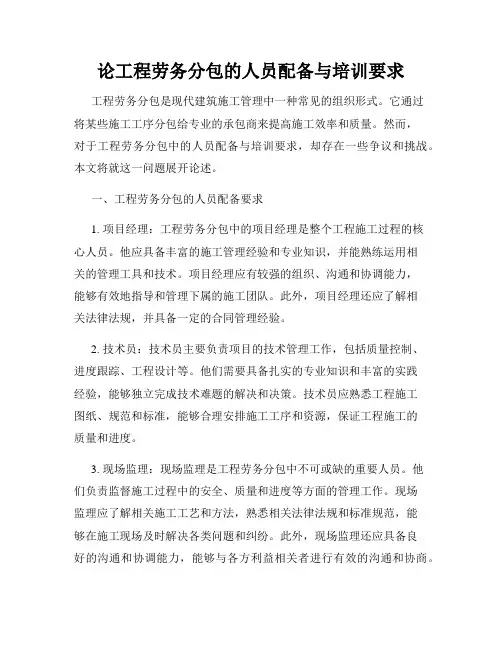 论工程劳务分包的人员配备与培训要求

工程劳务分包是现代建筑施工管理中一种常见的组织形式。它通过将某些施工工序分包给专业的承包商来提高施工效率和质量。然而，对于工程劳务分包中的人员配备与培训要求，却存在一些争议和挑战。本文将就这一问题展开论述。

一、工程劳务分包的人员配备要求

1. 项目经理：工程劳务分包中的项目经理是整个工程施工过程的核心人员。他应具备丰富的施工管理经验和专业知识，并能熟练运用相关的管理工具和技术。项目经理应有较强的组织、沟通和协调能力，能够有效地指导和管理下属的施工团队。此外，项目经理还应了解相关法律法规，并具备一定的合同管理经验。

2. 技术员：技术员主要负责项目的技术管理工作，包括质量控制、进度跟踪、工程设计等。他们需要具备扎实的专业知识和丰富的实践经验，能够独立完成技术难题的解决和决策。技术员应熟悉工程施工图纸、规范和标准，能够合理安排施工工序和资源，保证工程施工的质量和进度。

3. 现场监理：现场监理是工程劳务分包中不可或缺的重要人员。他们负责监督施工过程中的安全、质量和进度等方面的管理工作。现场监理应了解相关施工工艺和方法，熟悉相关法律法规和标准规范，能够在施工现场及时解决各类问题和纠纷。此外，现场监理还应具备良好的沟通和协调能力，能够与各方利益相关者进行有效的沟通和协商。